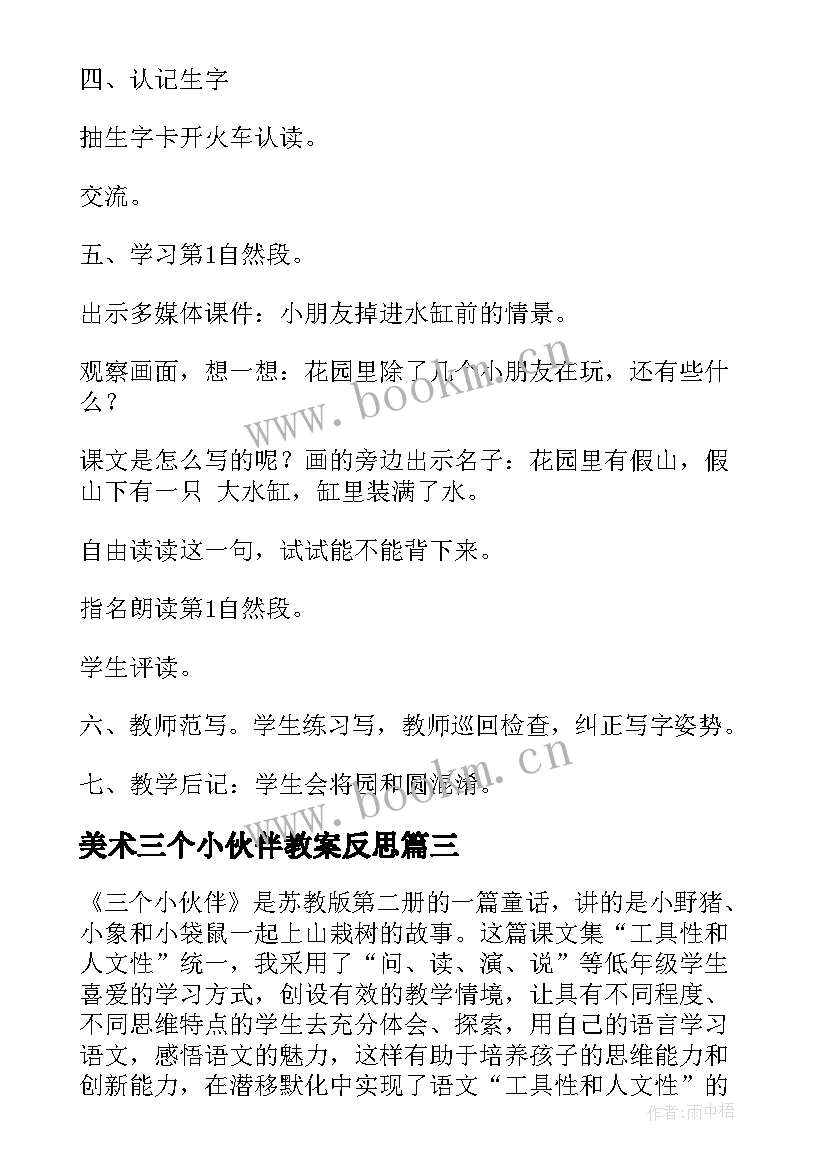 四、认记生字

抽生字卡开火车认读。

交流。

五、学习第1自然段。

出示多媒体课件：小朋友掉进水缸前的情景。

观察画面，想一想：花园里除了几个小朋友在玩，还有些什么？

课文是怎么写的呢？画的旁边出示名子：花园里有假山，假山下有一只 大水缸，缸里装满了水。

自由读读这一句，试试能不能背下来。

指名朗读第1自然段。

学生评读。

六、教师范写。学生练习写，教师巡回检查，纠正写字姿势。

七、教学后记：学生会将园和圆混淆。

美术三个小伙伴教案反思篇三

《三个小伙伴》是苏教版第二册的一篇童话，讲的是小野猪、小象和小袋鼠一起上山栽树的故事。这篇课文集“工具性和人文性”统一，我采用了“问、读、演、说”等低年级学生喜爱的学习方式，创设有效的教学情境，让具有不同程度、不同思维特点的学生去充分体会、探索，用自己的语言学习语文，感悟语文的魅力，这样有助于培养孩子的思维能力和创新能力，在潜移默化中实现了语文“工具性和人文性”的

www.bookm.cn

www.bookm.cn

作者：雨中梧